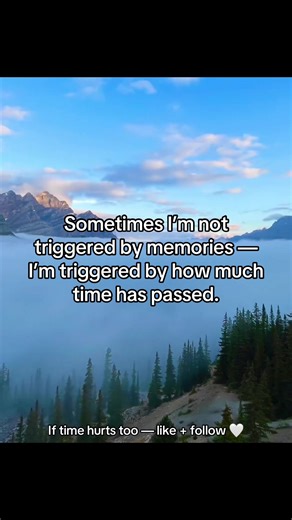 Sometimes I'm not triggered by memories — I'm triggered by how much time has passed.

If time hurts too — like + follow 🤍